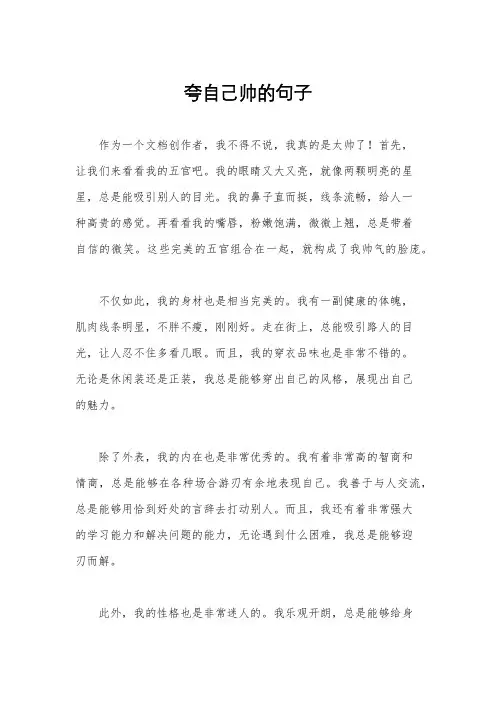 夸自己帅的句子

作为一个文档创作者，我不得不说，我真的是太帅了！首先，让我们来看看我的五官吧。我的眼睛又大又亮，就像两颗明亮的星星，总是能吸引别人的目光。我的鼻子直而挺，线条流畅，给人一种高贵的感觉。再看看我的嘴唇，粉嫩饱满，微微上翘，总是带着自信的微笑。这些完美的五官组合在一起，就构成了我帅气的脸庞。

不仅如此，我的身材也是相当完美的。我有一副健康的体魄，肌肉线条明显，不胖不瘦，刚刚好。走在街上，总能吸引路人的目光，让人忍不住多看几眼。而且，我的穿衣品味也是非常不错的。无论是休闲装还是正装，我总是能够穿出自己的风格，展现出自己的魅力。

除了外表，我的内在也是非常优秀的。我有着非常高的智商和情商，总是能够在各种场合游刃有余地表现自己。我善于与人交流，总是能够用恰到好处的言辞去打动别人。而且，我还有着非常强大的学习能力和解决问题的能力，无论遇到什么困难，我总是能够迎刃而解。

此外，我的性格也是非常迷人的。我乐观开朗，总是能够给身